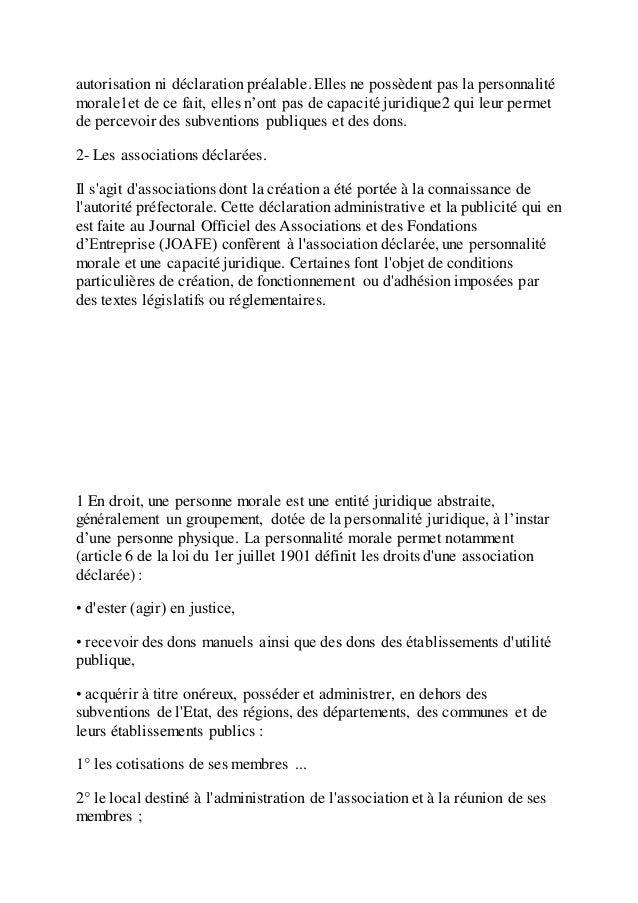 autorisation ni déclaration préalable. Elles ne possèdent pas la personnalité morale1et de ce fait, elles n'ont pas de capacité juridique2 qui leur permet de percevoir des subventions publiques et des dons.

2- Les associations déclarées.

Il s'agit d'associations dont la création a été portée à la connaissance de l'autorité préfectorale. Cette déclaration administrative et la publicité qui en est faite au Journal Officiel des Associations et des Fondations d'Entreprise (JOAFE) confèrent à l'association déclarée, une personnalité morale et une capacité juridique. Certaines font l'objet de conditions particulières de création, de fonctionnement ou d'adhésion imposées par des textes législatifs ou réglementaires.

1 En droit, une personne morale est une entité juridique abstraite, généralement un groupement, dotée de la personnalité juridique, à l'instar d'une personne physique. La personnalité morale permet notamment (article 6 de la loi du 1er juillet 1901 définit les droits d'une association déclarée) :

• d'ester (agir) en justice,

• recevoir des dons manuels ainsi que des dons des établissements d'utilité publique,

• acquérir à titre onéreux, posséder et administrer, en dehors des subventions de l'Etat, des régions, des départements, des communes et de leurs établissements publics :

1° les cotisations de ses membres ...

2° le local destiné à l'administration de l'association et à la réunion de ses membres ;